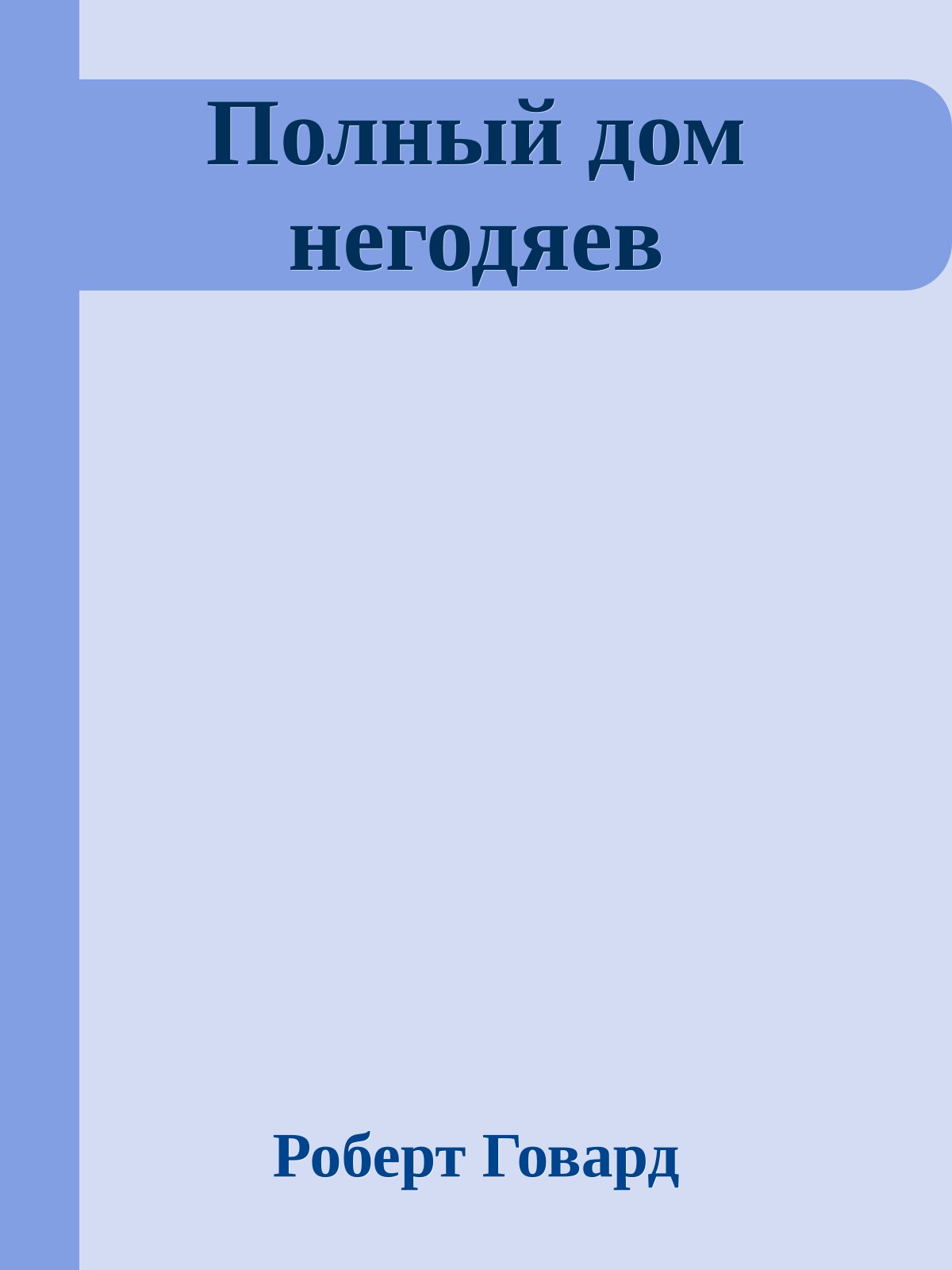 Полный дом негодяев

Роберт Говард